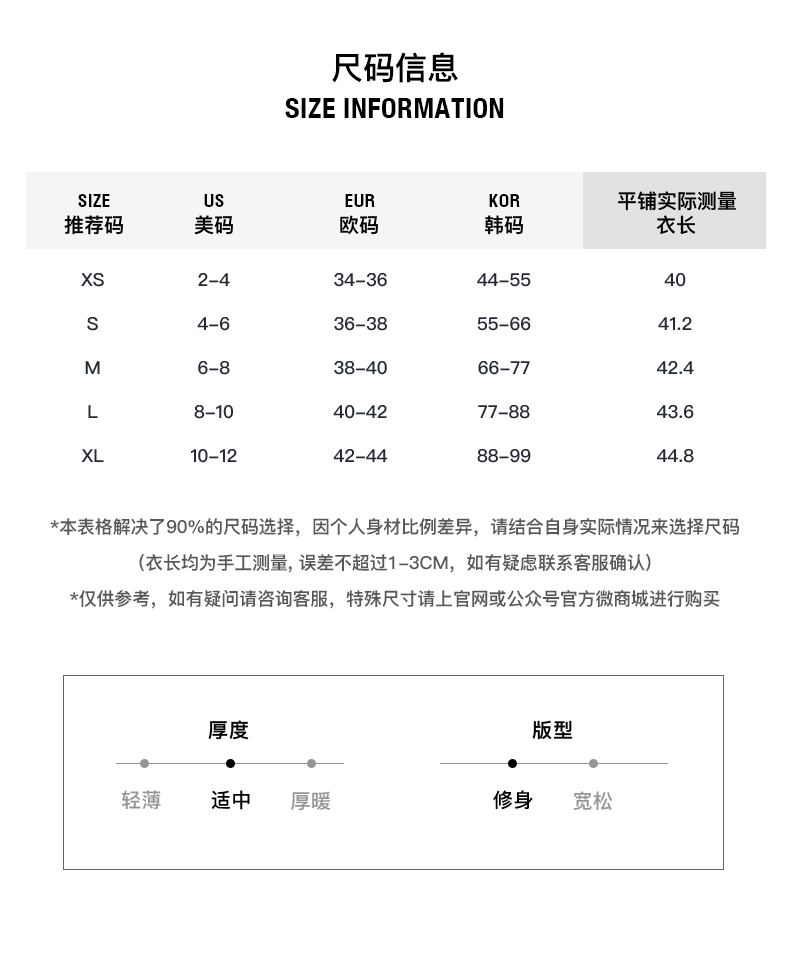 尺码信息
SIZE INFORMATION

| SIZE 推荐码 | US 美码 | EUR 欧码 | KOR 韩码 | 平铺实际测量 衣长 |
|---|---|---|---|---|
| XS | 2-4 | 34-36 | 44-55 | 40 |
| S | 4-6 | 36-38 | 55-66 | 41.2 |
| M | 6-8 | 38-40 | 66-77 | 42.4 |
| L | 8-10 | 40-42 | 77-88 | 43.6 |
| XL | 10-12 | 42-44 | 88-99 | 44.8 |

*本表格解决了90%的尺码选择，因个人身材比例差异，请结合自身实际情况来选择尺码
（衣长均为手工测量, 误差不超过1-3CM，如有疑虑联系客服确认）
*仅供参考，如有疑问请咨询客服，特殊尺寸请上官网或公众号官方微商城进行购买

厚度
轻薄 适中 厚暖

版型
修身 宽松